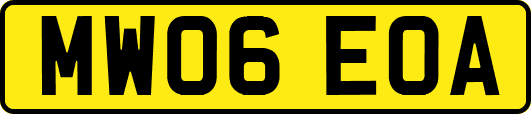 MW06 EOA